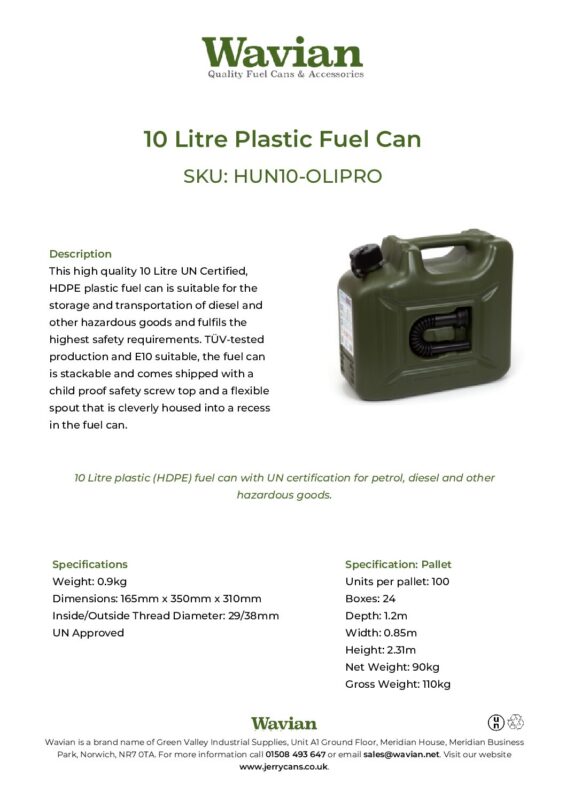 Wavian
Quality Fuel Cans & Accessories

10 Litre Plastic Fuel Can

SKU: HUN10-OLIPRO

Description
This high quality 10 Litre UN Certified, HDPE plastic fuel can is suitable for the storage and transportation of diesel and other hazardous goods and fulfils the highest safety requirements. TÜV-tested production and E10 suitable, the fuel can is stackable and comes shipped with a child proof safety screw top and a flexible spout that is cleverly housed into a recess in the fuel can.

10 Litre plastic (HDPE) fuel can with UN certification for petrol, diesel and other hazardous goods.

Specifications
Weight: 0.9kg
Dimensions: 165mm x 350mm x 310mm
Inside/Outside Thread Diameter: 29/38mm
UN Approved

Specification: Pallet
Units per pallet: 100
Boxes: 24
Depth: 1.2m
Width: 0.85m
Height: 2.31m
Net Weight: 90kg
Gross Weight: 110kg

Wavian

Wavian is a brand name of Green Valley Industrial Supplies, Unit A1 Ground Floor, Meridian House, Meridian Business Park, Norwich, NR7 0TA. For more information call 01508 493 647 or email sales@wavian.net. Visit our website www.jerrycans.co.uk.